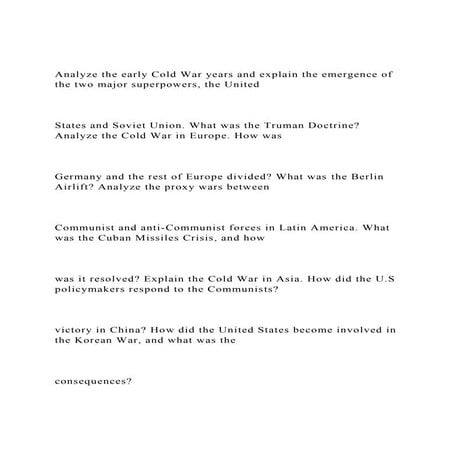 Analyze the early Cold War years and explain the emergence of the two major superpowers, the United

States and Soviet Union. What was the Truman Doctrine? Analyze the Cold War in Europe. How was

Germany and the rest of Europe divided? What was the Berlin Airlift? Analyze the proxy wars between

Communist and anti-Communist forces in Latin America. What was the Cuban Missiles Crisis, and how

was it resolved? Explain the Cold War in Asia. How did the U.S policymakers respond to the Communists?

victory in China? How did the United States become involved in the Korean War, and what was the

consequences?